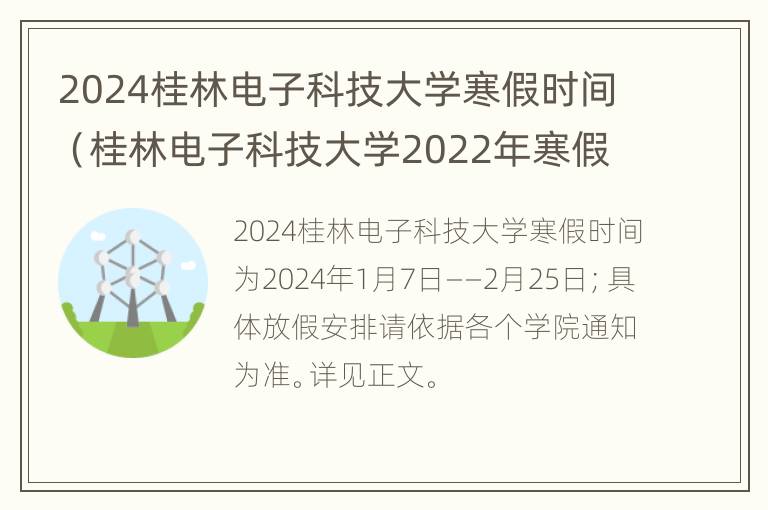 2024桂林电子科技大学寒假时间（桂林电子科技大学2022年寒假

2024桂林电子科技大学寒假时间为2024年1月7日——2月25日；具体放假安排请依据各个学院通知为准。详见正文。